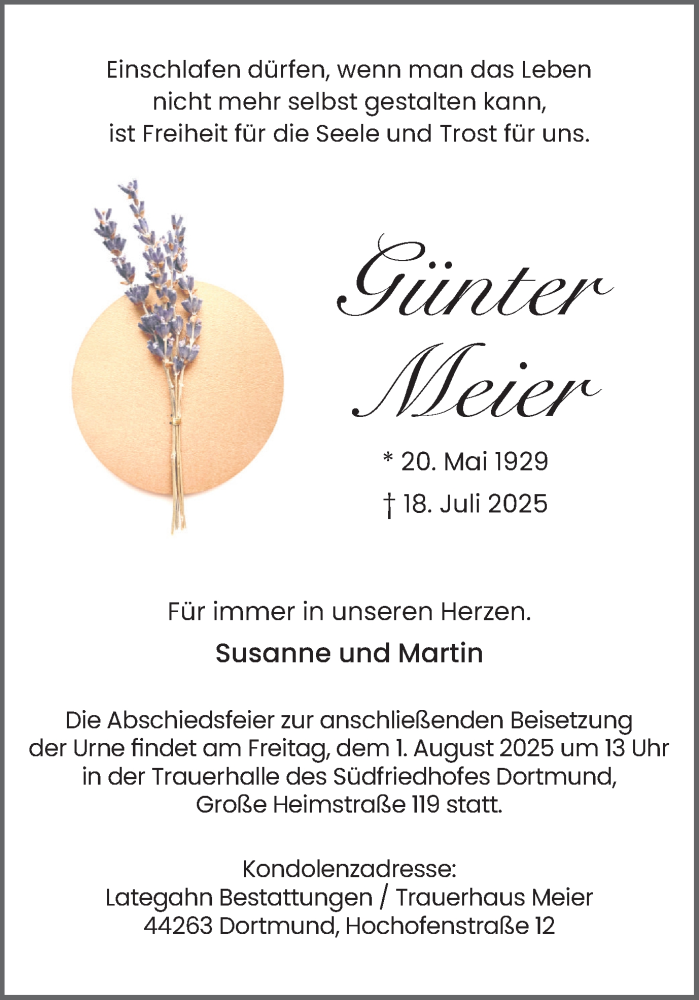 Einschlafen dürfen, wenn man das Leben nicht mehr selbst gestalten kann, ist Freiheit für die Seele und Trost für uns.

Günter Meier

* 20. Mai 1929

† 18. Juli 2025

Für immer in unseren Herzen.

Susanne und Martin

Die Abschiedsfeier zur anschließenden Beisetzung der Urne findet am Freitag, dem 1. August 2025 um 13 Uhr in der Trauerhalle des Südfriedhofes Dortmund, Große Heimstraße 119 statt.

Kondolenzadresse:
Lategahn Bestattungen / Trauerhaus Meier
44263 Dortmund, Hochofenstraße 12